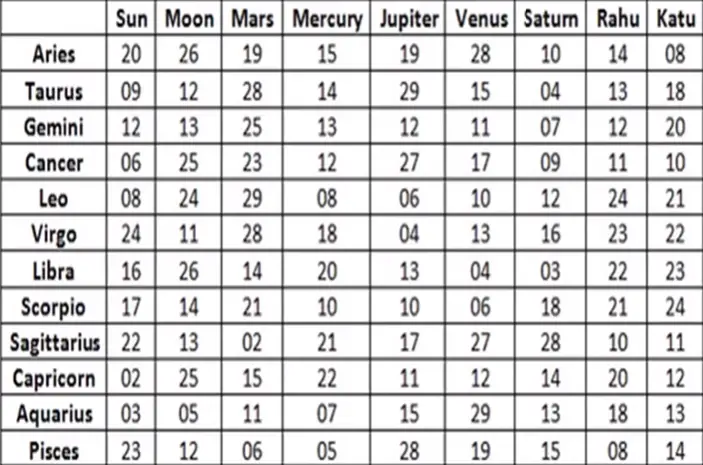 | | Sun | Moon | Mars | Mercury | Jupiter | Venus | Saturn | Rahu | Katu |
|---|---|---|---|---|---|---|---|---|---|
| Aries | 20 | 26 | 19 | 15 | 19 | 28 | 10 | 14 | 08 |
| Taurus | 09 | 12 | 28 | 14 | 29 | 15 | 04 | 13 | 18 |
| Gemini | 12 | 13 | 25 | 13 | 12 | 11 | 07 | 12 | 20 |
| Cancer | 06 | 25 | 23 | 12 | 27 | 17 | 09 | 11 | 10 |
| Leo | 08 | 24 | 29 | 08 | 06 | 10 | 12 | 24 | 21 |
| Virgo | 24 | 11 | 28 | 18 | 04 | 13 | 16 | 23 | 22 |
| Libra | 16 | 26 | 14 | 20 | 13 | 04 | 03 | 22 | 23 |
| Scorpio | 17 | 14 | 21 | 10 | 10 | 06 | 18 | 21 | 24 |
| Sagittarius | 22 | 13 | 02 | 21 | 17 | 27 | 28 | 10 | 11 |
| Capricorn | 02 | 25 | 15 | 22 | 11 | 12 | 14 | 20 | 12 |
| Aquarius | 03 | 05 | 11 | 07 | 15 | 29 | 13 | 18 | 13 |
| Pisces | 23 | 12 | 06 | 05 | 28 | 19 | 15 | 08 | 14 |